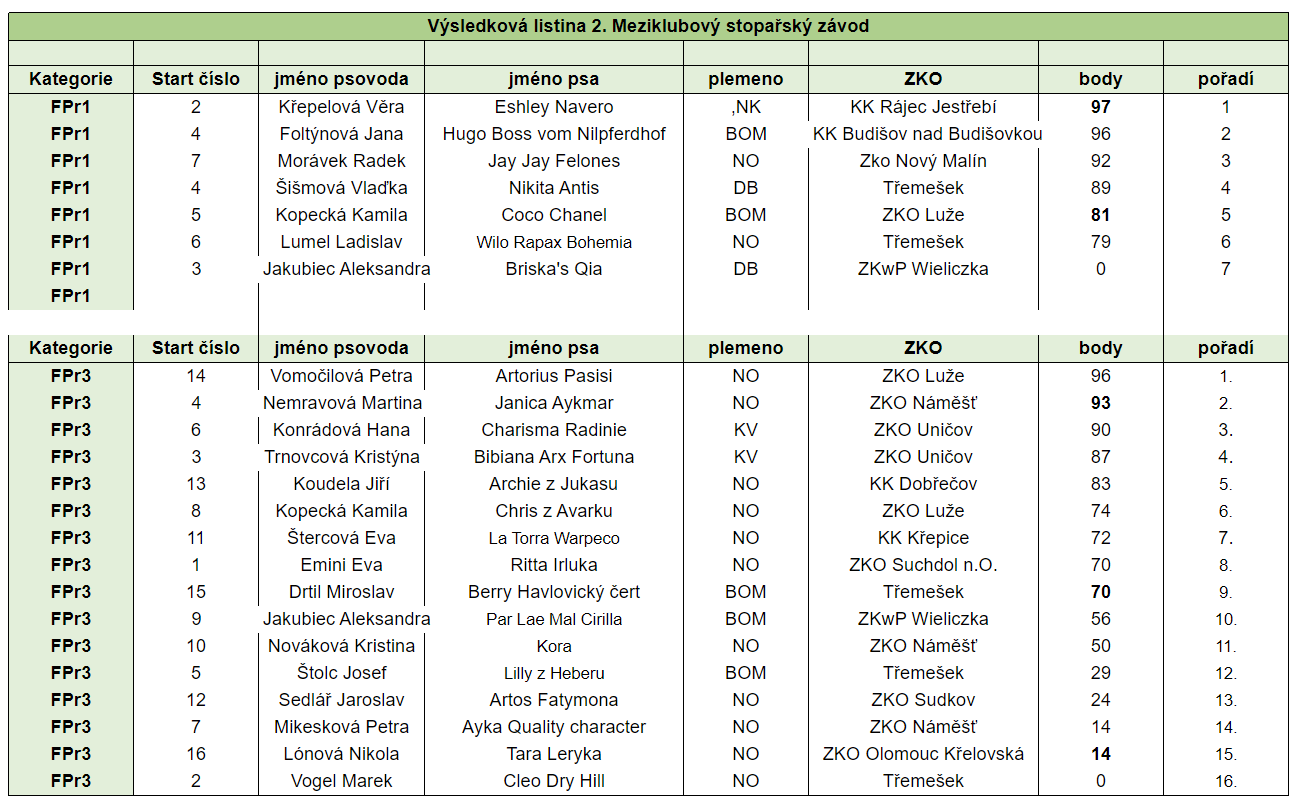 Výsledková listina 2. Meziklubový stopařský závod

| Kategorie | Start číslo | jméno psovoda | jméno psa | plemeno | ZKO | body | pořadí |
|---|---|---|---|---|---|---|---|
| FPr1 | 2 | Křepelová Věra | Eshley Navero | ,NK | KK Rájec Jestřebí | 97 | 1 |
| FPr1 | 4 | Foltýnová Jana | Hugo Boss vom Nilpferdhof | BOM | KK Budišov nad Budišovkou | 96 | 2 |
| FPr1 | 7 | Morávek Radek | Jay Jay Felones | NO | Zko Nový Malín | 92 | 3 |
| FPr1 | 4 | Šišmová Vlaďka | Nikita Antis | DB | Třemešek | 89 | 4 |
| FPr1 | 5 | Kopecká Kamila | Coco Chanel | BOM | ZKO Luže | 81 | 5 |
| FPr1 | 6 | Lumel Ladislav | Wilo Rapax Bohemia | NO | Třemešek | 79 | 6 |
| FPr1 | 3 | Jakubiec Aleksandra | Briska's Qia | DB | ZKwP Wieliczka | 0 | 7 |
| FPr1 | | | | | | | |

| Kategorie | Start číslo | jméno psovoda | jméno psa | plemeno | ZKO | body | pořadí |
|---|---|---|---|---|---|---|---|
| FPr3 | 14 | Vomočilová Petra | Artorius Pasisi | NO | ZKO Luže | 96 | 1. |
| FPr3 | 4 | Nemravová Martina | Janica Aykmar | NO | ZKO Náměšť | 93 | 2. |
| FPr3 | 6 | Konrádová Hana | Charisma Radinie | KV | ZKO Uničov | 90 | 3. |
| FPr3 | 3 | Trnovcová Kristýna | Bibiana Arx Fortuna | KV | ZKO Uničov | 87 | 4. |
| FPr3 | 13 | Koudela Jiří | Archie z Jukasu | NO | KK Dobřečov | 83 | 5. |
| FPr3 | 8 | Kopecká Kamila | Chris z Avarku | NO | ZKO Luže | 74 | 6. |
| FPr3 | 11 | Štercová Eva | La Torra Warpeco | NO | KK Křepice | 72 | 7. |
| FPr3 | 1 | Emini Eva | Ritta Irluka | NO | ZKO Suchdol n.O. | 70 | 8. |
| FPr3 | 15 | Drtil Miroslav | Berry Havlovický čert | BOM | Třemešek | 70 | 9. |
| FPr3 | 9 | Jakubiec Aleksandra | Par Lae Mal Cirilla | BOM | ZKwP Wieliczka | 56 | 10. |
| FPr3 | 10 | Nováková Kristina | Kora | NO | ZKO Náměšť | 50 | 11. |
| FPr3 | 5 | Štolc Josef | Lilly z Heberu | BOM | Třemešek | 29 | 12. |
| FPr3 | 12 | Sedlář Jaroslav | Artos Fatymona | NO | ZKO Sudkov | 24 | 13. |
| FPr3 | 7 | Mikesková Petra | Ayka Quality character | NO | ZKO Náměšť | 14 | 14. |
| FPr3 | 16 | Lónová Nikola | Tara Leryka | NO | ZKO Olomouc Křelovská | 14 | 15. |
| FPr3 | 2 | Vogel Marek | Cleo Dry Hill | NO | Třemešek | 0 | 16. |